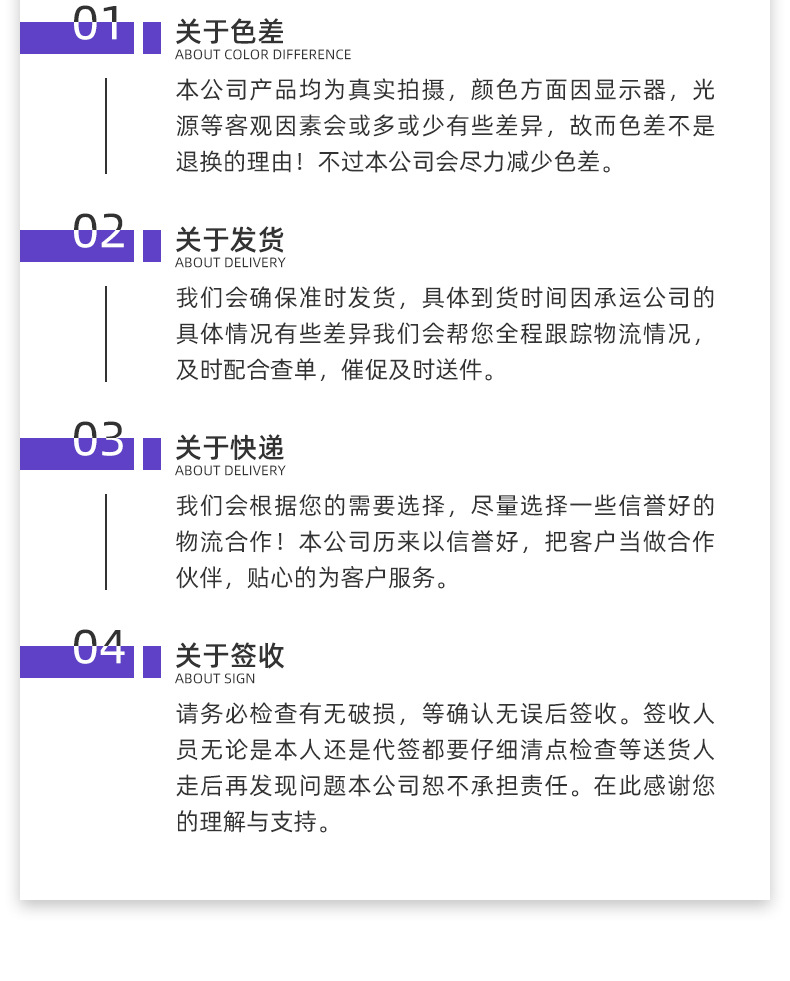 01

关于色差
ABOUT COLOR DIFFERENCE

本公司产品均为真实拍摄，颜色方面因显示器，光源等客观因素会或多或少有些差异，故而色差不是退换的理由！不过本公司会尽力减少色差。

02

关于发货
ABOUT DELIVERY

我们会确保准时发货，具体到货时间因承运公司的具体情况有些差异我们会帮您全程跟踪物流情况，及时配合查单，催促及时送件。

03

关于快递
ABOUT DELIVERY

我们会根据您的需要选择，尽量选择一些信誉好的物流合作！本公司历来以信誉好，把客户当做合作伙伴，贴心的为客户服务。

04

关于签收
ABOUT SIGN

请务必检查有无破损，等确认无误后签收。签收人员无论是本人还是代签都要仔细清点检查等送货人走后再发现问题本公司恕不承担责任。在此感谢您的理解与支持。